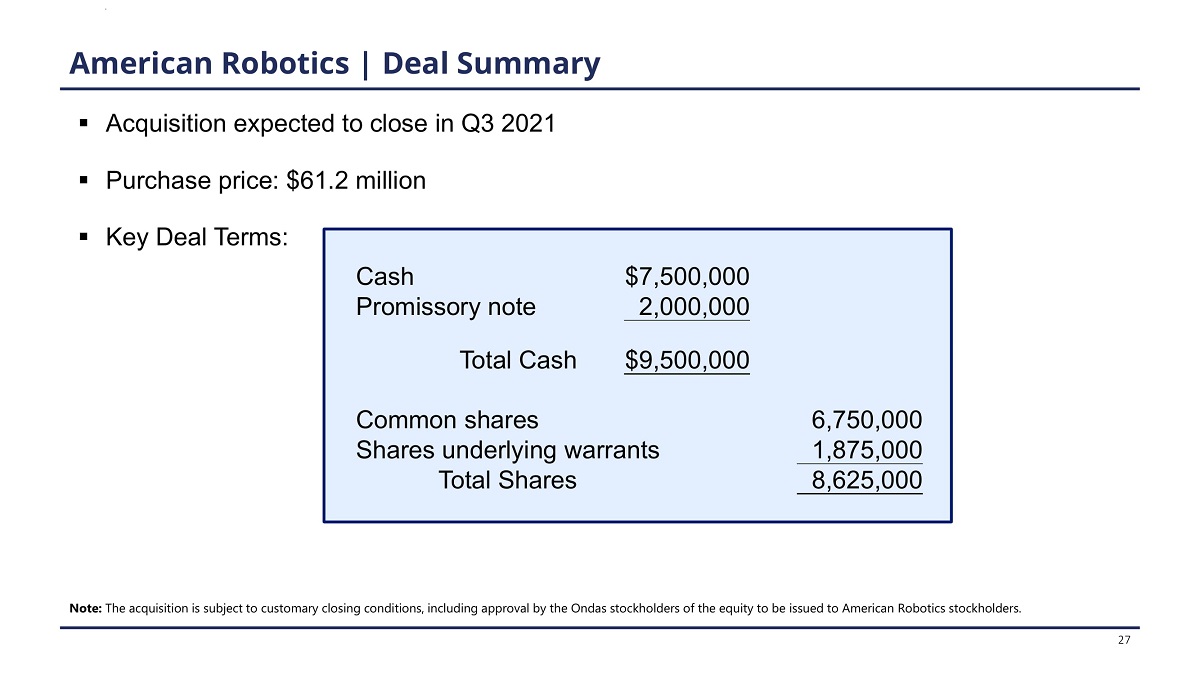 American Robotics | Deal Summary

▪ Acquisition expected to close in Q3 2021

▪ Purchase price: $61.2 million

▪ Key Deal Terms:

| | | |
|---|---|---|
| Cash | $7,500,000 | |
| Promissory note | 2,000,000 | |
| Total Cash | $9,500,000 | |
| Common shares | | 6,750,000 |
| Shares underlying warrants | | 1,875,000 |
| Total Shares | | 8,625,000 |

Note: The acquisition is subject to customary closing conditions, including approval by the Ondas stockholders of the equity to be issued to American Robotics stockholders.

27